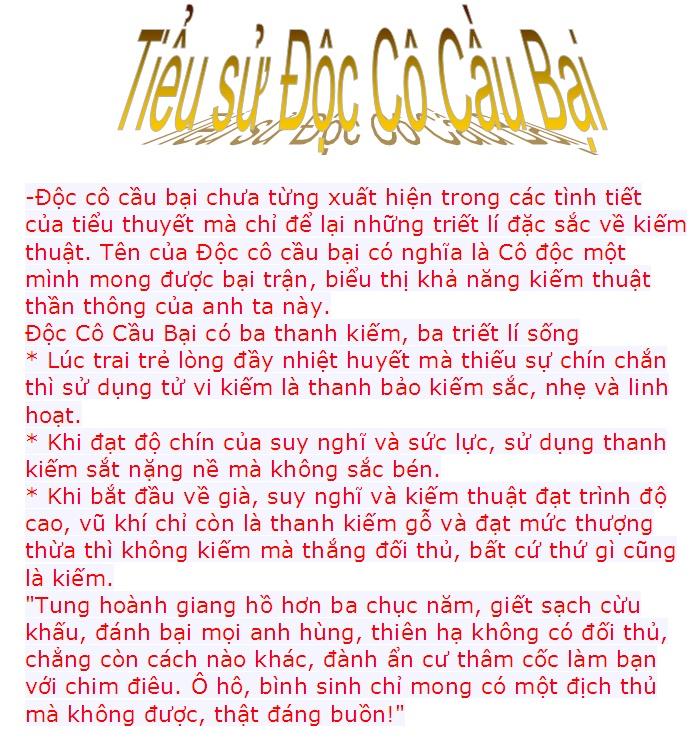 Tiểu sử Độc Cô Cầu Bại

-Độc cô cầu bại chưa từng xuất hiện trong các tình tiết của tiểu thuyết mà chỉ để lại những triết lí đặc sắc về kiếm thuật. Tên của Độc cô cầu bại có nghĩa là Cô độc một mình mong được bại trận, biểu thị khả năng kiếm thuật thần thông của anh ta này.
Độc Cô Cầu Bại có ba thanh kiếm, ba triết lí sống
* Lúc trai trẻ lòng đầy nhiệt huyết mà thiếu sự chín chắn thì sử dụng tử vi kiếm là thanh bảo kiếm sắc, nhẹ và linh hoạt.
* Khi đạt độ chín của suy nghĩ và sức lực, sử dụng thanh kiếm sắt nặng nề mà không sắc bén.
* Khi bắt đầu về già, suy nghĩ và kiếm thuật đạt trình độ cao, vũ khí chỉ còn là thanh kiếm gỗ và đạt mức thượng thừa thì không kiếm mà thắng đối thủ, bất cứ thứ gì cũng là kiếm.
"Tung hoành giang hồ hơn ba chục năm, giết sạch cừu khấu, đánh bại mọi anh hùng, thiên hạ không có đối thủ, chẳng còn cách nào khác, đành ẩn cư thâm cốc làm bạn với chim điêu. Ô hô, bình sinh chỉ mong có một địch thủ mà không được, thật đáng buồn!"